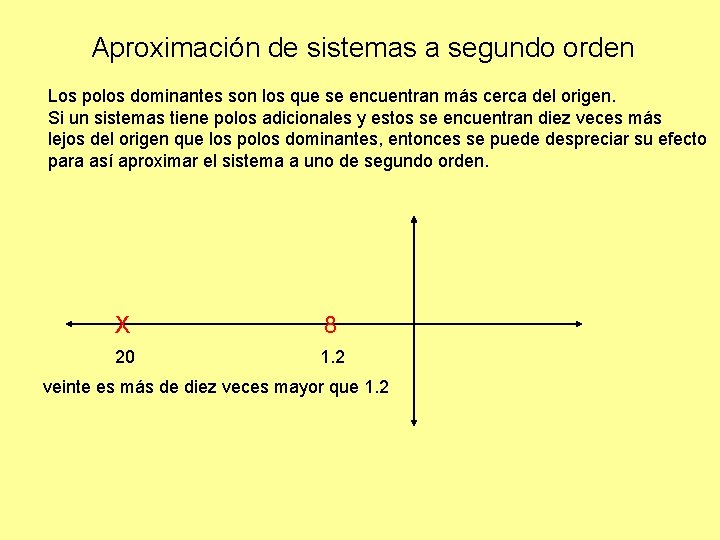 Aproximación de sistemas a segundo orden

Los polos dominantes son los que se encuentran más cerca del origen. Si un sistemas tiene polos adicionales y estos se encuentran diez veces más lejos del origen que los polos dominantes, entonces se puede despreciar su efecto para así aproximar el sistema a uno de segundo orden.

X

8

20

1.2

veinte es más de diez veces mayor que 1.2